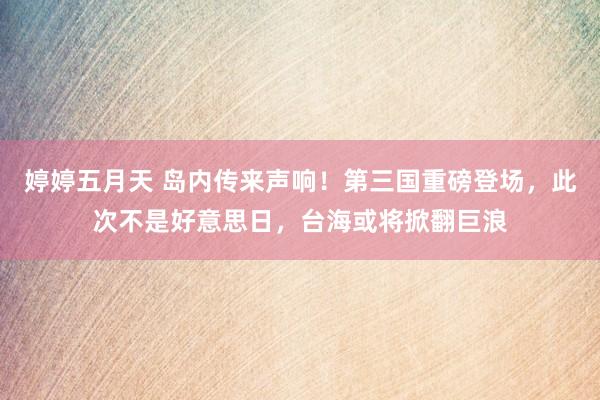 婷婷五月天 岛内传来声响！第三国重磅登场，此次不是好意思日，台海或将掀翻巨浪